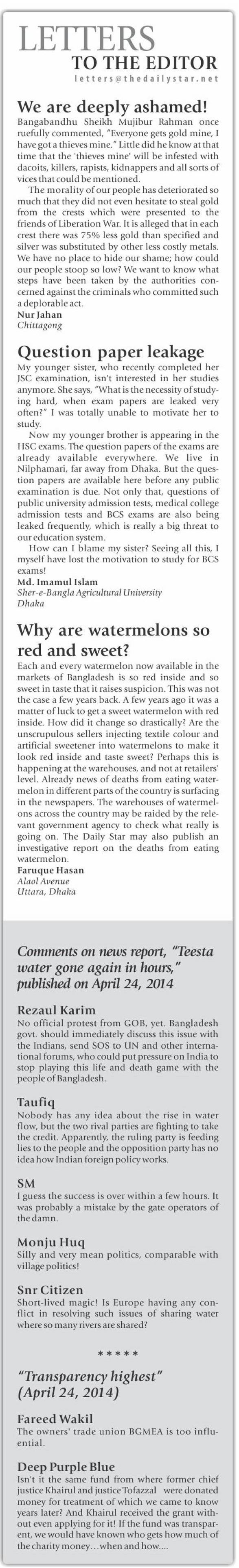 LETTERS
TO THE EDITOR
letters@thedailystar.net

We are deeply ashamed!

Bangabandhu Sheikh Mujibur Rahman once ruefully commented, "Everyone gets gold mine, I have got a thieves mine." Little did he know at that time that the 'thieves mine' will be infested with dacoits, killers, rapists, kidnappers and all sorts of vices that could be mentioned.

The morality of our people has deteriorated so much that they did not even hesitate to steal gold from the crests which were presented to the friends of Liberation War. It is alleged that in each crest there was 75% less gold than specified and silver was substituted by other less costly metals. We have no place to hide our shame; how could our people stoop so low? We want to know what steps have been taken by the authorities concerned against the criminals who committed such a deplorable act.

Nur Jahan
Chittagong

Question paper leakage

My younger sister, who recently completed her JSC examination, isn't interested in her studies anymore. She says, "What is the necessity of studying hard, when exam papers are leaked very often?" I was totally unable to motivate her to study.

Now my younger brother is appearing in the HSC exams. The question papers of the exams are already available everywhere. We live in Nilphamari, far away from Dhaka. But the question papers are available here before any public examination is due. Not only that, questions of public university admission tests, medical college admission tests and BCS exams are also being leaked frequently, which is really a big threat to our education system.

How can I blame my sister? Seeing all this, I myself have lost the motivation to study for BCS exams!

Md. Imamul Islam
Sher-e-Bangla Agricultural University
Dhaka

Why are watermelons so red and sweet?

Each and every watermelon now available in the markets of Bangladesh is so red inside and so sweet in taste that it raises suspicion. This was not the case a few years back. A few years ago it was a matter of luck to get a sweet watermelon with red inside. How did it change so drastically? Are the unscrupulous sellers injecting textile colour and artificial sweetener into watermelons to make it look red inside and taste sweet? Perhaps this is happening at the warehouses, and not at retailers' level. Already news of deaths from eating watermelon in different parts of the country is surfacing in the newspapers. The warehouses of watermelons across the country may be raided by the relevant government agency to check what really is going on. The Daily Star may also publish an investigative report on the deaths from eating watermelon.

Faruque Hasan
Alaol Avenue
Uttara, Dhaka

Comments on news report, "Teesta water gone again in hours," published on April 24, 2014

Rezaul Karim
No official protest from GOB, yet. Bangladesh govt. should immediately discuss this issue with the Indians, send SOS to UN and other international forums, who could put pressure on India to stop playing this life and death game with the people of Bangladesh.

Taufiq
Nobody has any idea about the rise in water flow, but the two rival parties are fighting to take the credit. Apparently, the ruling party is feeding lies to the people and the opposition party has no idea how Indian foreign policy works.

SM
I guess the success is over within a few hours. It was probably a mistake by the gate operators of the damn.

Monju Huq
Silly and very mean politics, comparable with village politics!

Snr Citizen
Short-lived magic! Is Europe having any conflict in resolving such issues of sharing water where so many rivers are shared?

* * * * *

"Transparency highest" (April 24, 2014)

Fareed Wakil
The owners' trade union BGMEA is too influential.

Deep Purple Blue
Isn't it the same fund from where former chief justice Khairul and justice Tofazzal were donated money for treatment of which we came to know years later? And Khairul received the grant without even applying for it! If the fund was transparent, we would have known who gets how much of the charity money…when and how....